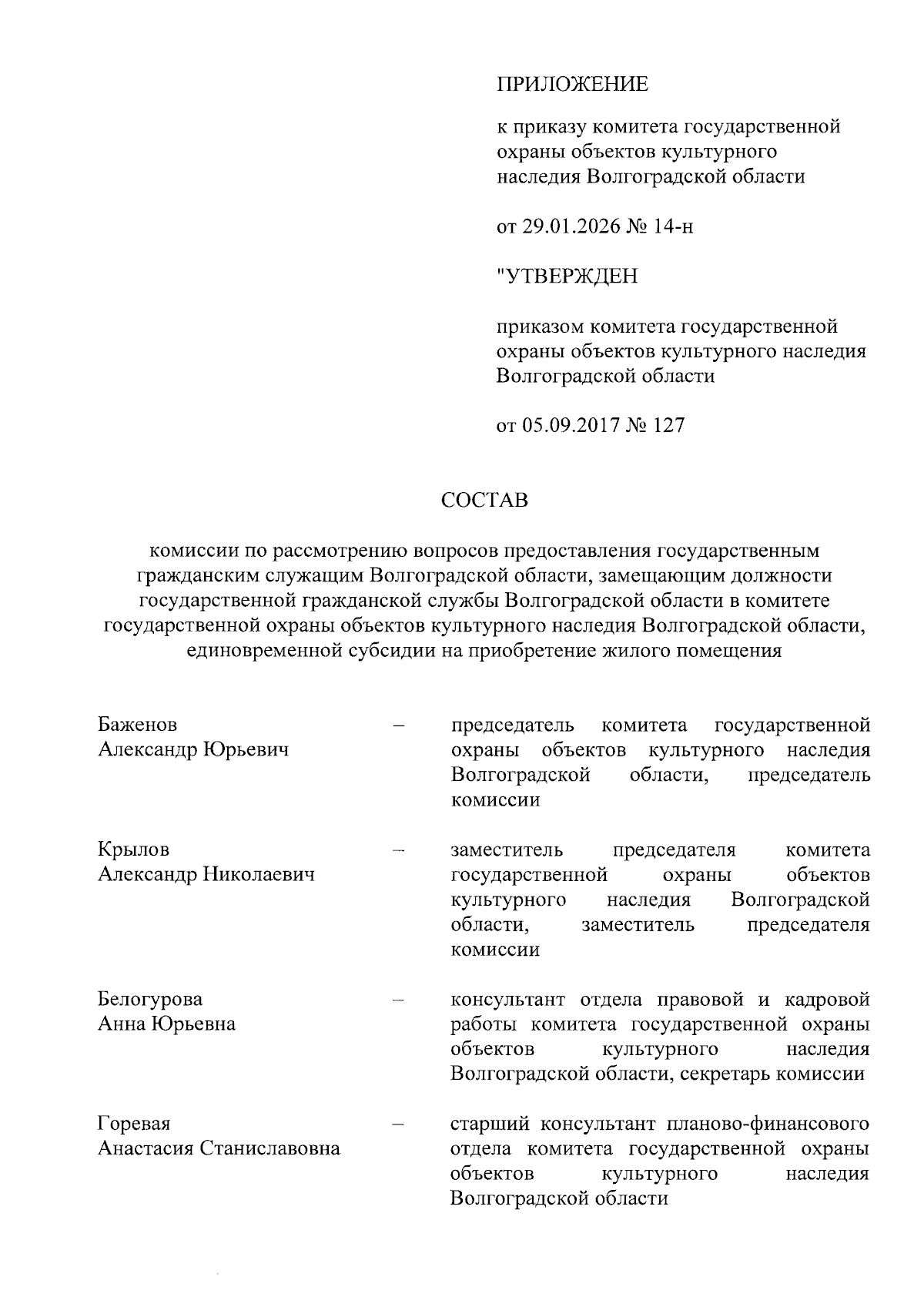 ПРИЛОЖЕНИЕ

к приказу комитета государственной охраны объектов культурного наследия Волгоградской области

от 29.01.2026 № 14-н

"УТВЕРЖДЕН

приказом комитета государственной охраны объектов культурного наследия Волгоградской области

от 05.09.2017 № 127

СОСТАВ

комиссии по рассмотрению вопросов предоставления государственным гражданским служащим Волгоградской области, замещающим должности государственной гражданской службы Волгоградской области в комитете государственной охраны объектов культурного наследия Волгоградской области, единовременной субсидии на приобретение жилого помещения

Баженов
Александр Юрьевич – председатель комитета государственной охраны объектов культурного наследия Волгоградской области, председатель комиссии

Крылов
Александр Николаевич – заместитель председателя комитета государственной охраны объектов культурного наследия Волгоградской области, заместитель председателя комиссии

Белогурова
Анна Юрьевна – консультант отдела правовой и кадровой работы комитета государственной охраны объектов культурного наследия Волгоградской области, секретарь комиссии

Горевая
Анастасия Станиславовна – старший консультант планово-финансового отдела комитета государственной охраны объектов культурного наследия Волгоградской области